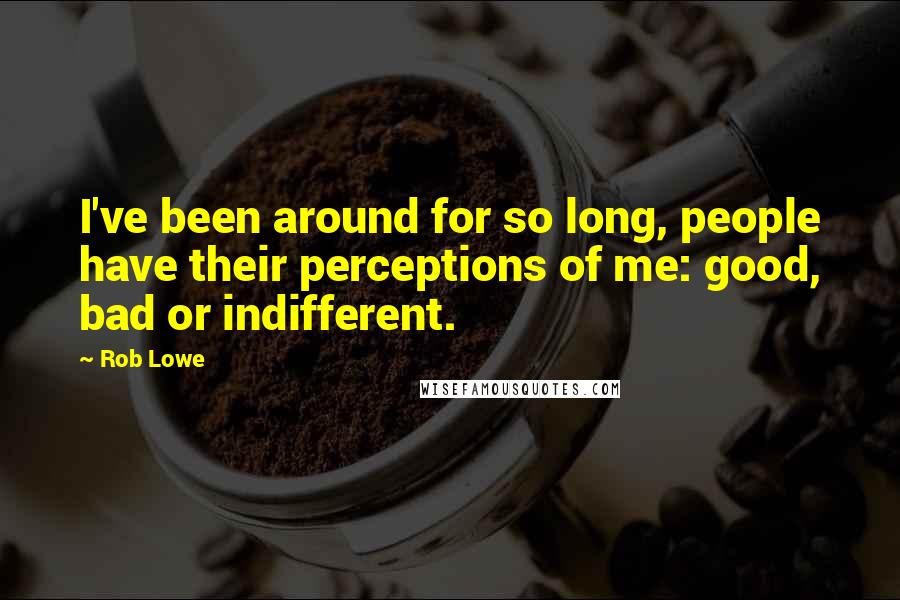 I've been around for so long, people have their perceptions of me: good, bad or indifferent.

~ Rob Lowe

WISEFAMOUSQUOTES.COM